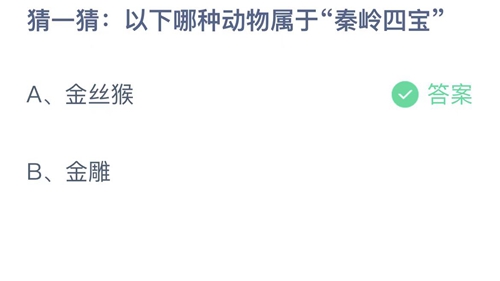 猜一猜：以下哪种动物属于“秦岭四宝”

A、金丝猴

答案

B、金雕